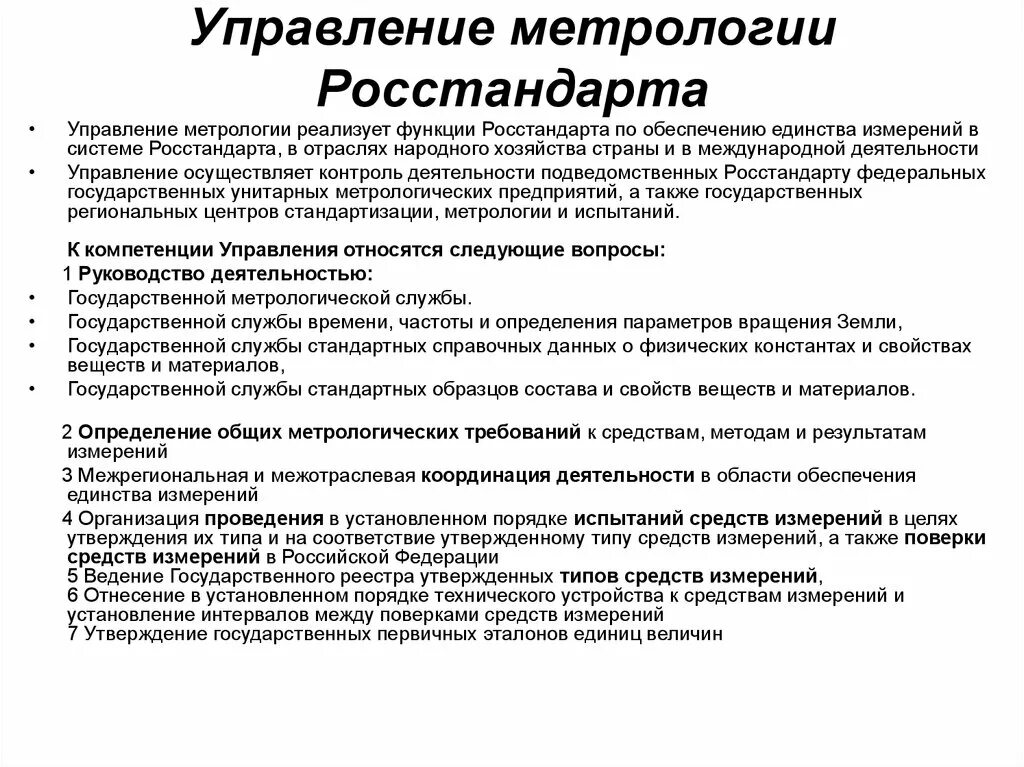 Управление метрологии Росстандарта

• Управление метрологии реализует функции Росстандарта по обеспечению единства измерений в системе Росстандарта, в отраслях народного хозяйства страны и в международной деятельности
• Управление осуществляет контроль деятельности подведомственных Росстандарту федеральных государственных унитарных метрологических предприятий, а также государственных региональных центров стандартизации, метрологии и испытаний.

К компетенции Управления относятся следующие вопросы:
1 Руководство деятельностью:
• Государственной метрологической службы.
• Государственной службы времени, частоты и определения параметров вращения Земли,
• Государственной службы стандартных справочных данных о физических константах и свойствах веществ и материалов,
• Государственной службы стандартных образцов состава и свойств веществ и материалов.

2 Определение общих метрологических требований к средствам, методам и результатам измерений
3 Межрегиональная и межотраслевая координация деятельности в области обеспечения единства измерений
4 Организация проведения в установленном порядке испытаний средств измерений в целях утверждения их типа и на соответствие утвержденному типу средств измерений, а также поверки средств измерений в Российской Федерации
5 Ведение Государственного реестра утвержденных типов средств измерений,
6 Отнесение в установленном порядке технического устройства к средствам измерений и установление интервалов между поверками средств измерений
7 Утверждение государственных первичных эталонов единиц величин